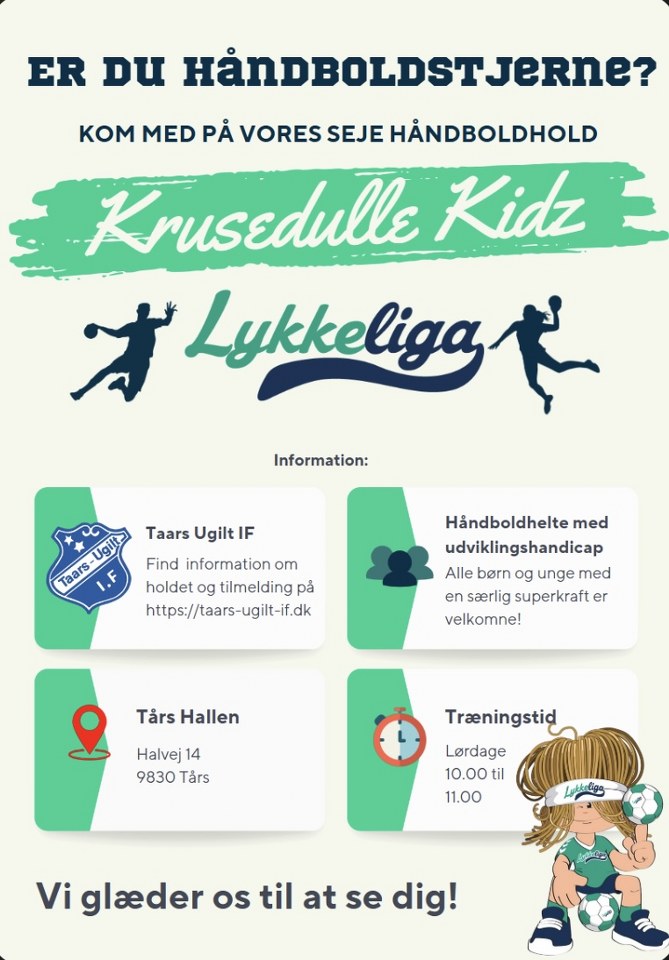 ER DU HÅNDBOLDSTJERNE?

KOM MED PÅ VORES SEJE HÅNDBOLDHOLD

Krusedulle Kidz

Lykkeliga

Information:

Taars - Ugilt I.F

Taars Ugilt IF
Find information om holdet og tilmelding på https://taars-ugilt-if.dk

Håndboldhelte med udviklingshandicap
Alle børn og unge med en særlig superkraft er velkomne!

Tårs Hallen
Halvej 14
9830 Tårs

Træningstid
Lørdage 10.00 til 11.00

Lykkeliga

Lykkeliga

Vi glæder os til at se dig!